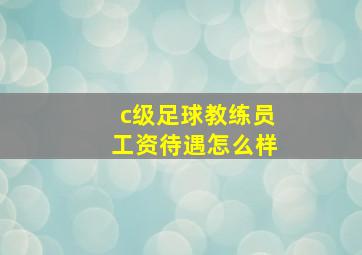 c级足球教练员
工资待遇怎么样